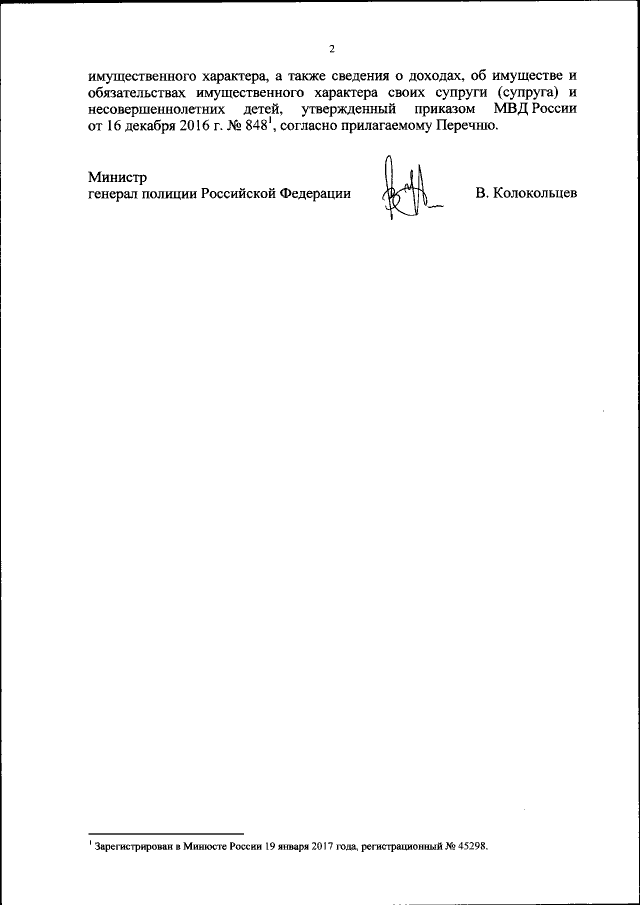 2

имущественного характера, а также сведения о доходах, об имуществе и обязательствах имущественного характера своих супруги (супруга) и несовершеннолетних детей, утвержденный приказом МВД России от 16 декабря 2016 г. № 848$^{1}$, согласно прилагаемому Перечню.

Министр
генерал полиции Российской Федерации

В. Колокольцев

$^{1}$ Зарегистрирован в Минюсте России 19 января 2017 года, регистрационный № 45298.